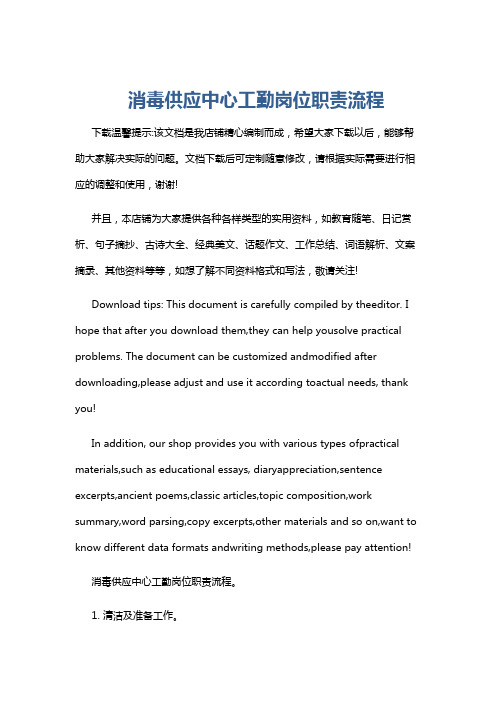 消毒供应中心工勤岗位职责流程

下载温馨提示:该文档是我店铺精心编制而成，希望大家下载以后，能够帮助大家解决实际的问题。文档下载后可定制随意修改，请根据实际需要进行相应的调整和使用，谢谢!

并且，本店铺为大家提供各种各样类型的实用资料，如教育随笔、日记赏析、句子摘抄、古诗大全、经典美文、话题作文、工作总结、词语解析、文案摘录、其他资料等等，如想了解不同资料格式和写法，敬请关注!

Download tips: This document is carefully compiled by theeditor. I hope that after you download them,they can help yousolve practical problems. The document can be customized andmodified after downloading,please adjust and use it according toactual needs, thank you!

In addition, our shop provides you with various types ofpractical materials,such as educational essays, diaryappreciation,sentence excerpts,ancient poems,classic articles,topic composition,work summary,word parsing,copy excerpts,other materials and so on,want to know different data formats andwriting methods,please pay attention!

消毒供应中心工勤岗位职责流程。

1. 清洁及准备工作。